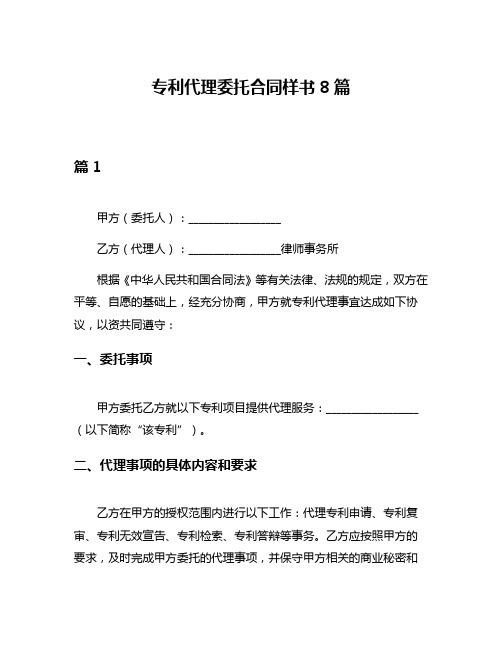 专利代理委托合同样书 8 篇

篇 1

甲方（委托人）：________________

乙方（代理人）：________________律师事务所

根据《中华人民共和国合同法》等有关法律、法规的规定，双方在平等、自愿的基础上，经充分协商，甲方就专利代理事宜达成如下协议，以资共同遵守：

一、委托事项

甲方委托乙方就以下专利项目提供代理服务：________________（以下简称“该专利”）。

二、代理事项的具体内容和要求

乙方在甲方的授权范围内进行以下工作：代理专利申请、专利复审、专利无效宣告、专利检索、专利答辩等事务。乙方应按照甲方的要求，及时完成甲方委托的代理事项，并保守甲方相关的商业秘密和